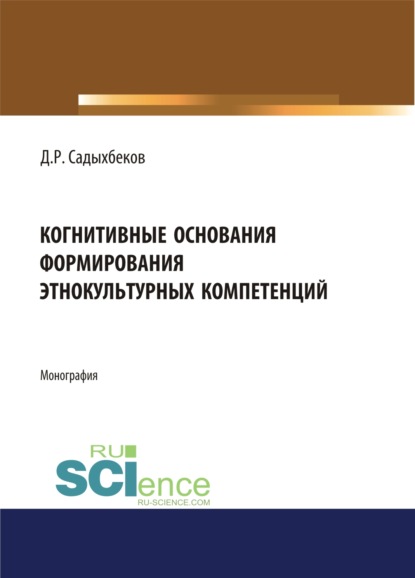 Д.Р. Садыхбеков

КОГНИТИВНЫЕ ОСНОВАНИЯ ФОРМИРОВАНИЯ ЭТНОКУЛЬТУРНЫХ КОМПЕТЕНЦИЙ

Монография

RU
SCIence
RU-SCIENCE.COM